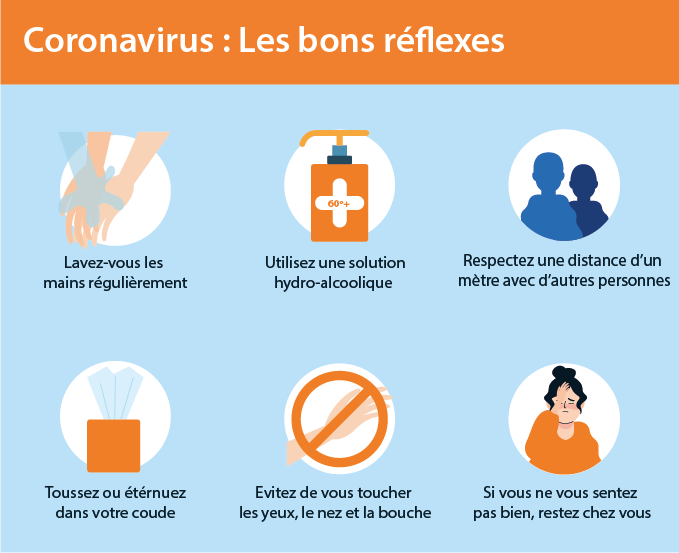 Coronavirus : Les bons réflexes

Lavez-vous les mains régulièrement

60°+

Utilisez une solution hydro-alcoolique

Respectez une distance d'un mètre avec d'autres personnes

Toussez ou éternuez dans votre coude

Evitez de vous toucher les yeux, le nez et la bouche

Si vous ne vous sentez pas bien, restez chez vous